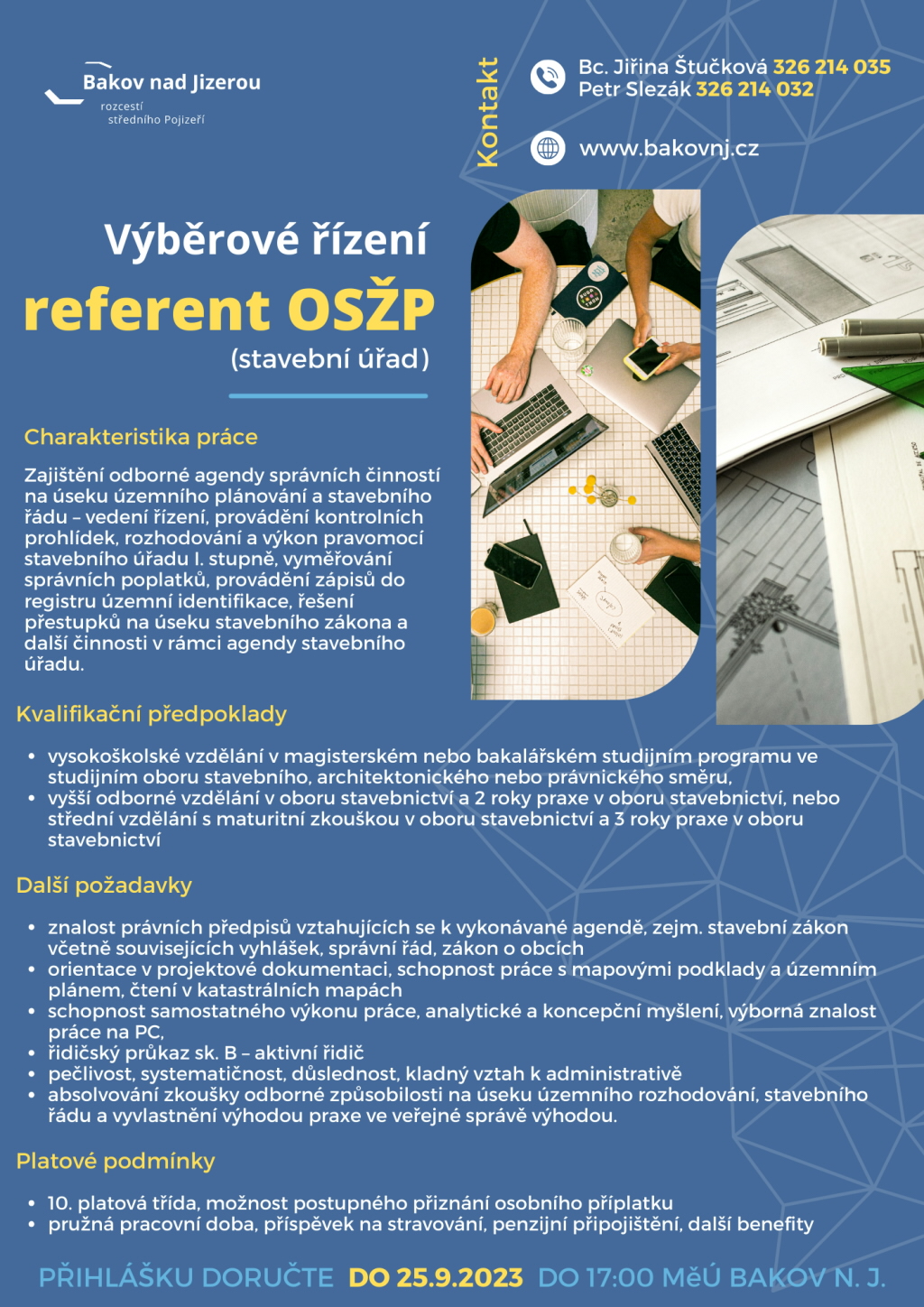 Bakov nad Jizerou
rozcestí
středního Pojizeří

Kontakt

Bc. Jiřina Štučková 326 214 035
Petr Slezák 326 214 032

www.bakovnj.cz

Výběrové řízení
referent OSŽP
(stavební úřad)

Charakteristika práce

Zajištění odborné agendy správních činností na úseku územního plánování a stavebního řádu – vedení řízení, provádění kontrolních prohlídek, rozhodování a výkon pravomocí stavebního úřadu I. stupně, vyměřování správních poplatků, provádění zápisů do registru územní identifikace, řešení přestupků na úseku stavebního zákona a další činnosti v rámci agendy stavebního úřadu.

Kvalifikační předpoklady

• vysokoškolské vzdělání v magisterském nebo bakalářském studijním programu ve studijním oboru stavebního, architektonického nebo právnického směru,
• vyšší odborné vzdělání v oboru stavebnictví a 2 roky praxe v oboru stavebnictví, nebo střední vzdělání s maturitní zkouškou v oboru stavebnictví a 3 roky praxe v oboru stavebnictví

Další požadavky

• znalost právních předpisů vztahujících se k vykonávané agendě, zejm. stavební zákon včetně souvisejících vyhlášek, správní řád, zákon o obcích
• orientace v projektové dokumentaci, schopnost práce s mapovými podklady a územním plánem, čtení v katastrálních mapách
• schopnost samostatného výkonu práce, analytické a koncepční myšlení, výborná znalost práce na PC,
• řidičský průkaz sk. B – aktivní řidič
• pečlivost, systematičnost, důslednost, kladný vztah k administrativě
• absolvování zkoušky odborné způsobilosti na úseku územního rozhodování, stavebního řádu a vyvlastnění výhodou praxe ve veřejné správě výhodou.

Platové podmínky

• 10. platová třída, možnost postupného přiznání osobního příplatku
• pružná pracovní doba, příspěvek na stravování, penzijní připojištění, další benefity

PŘIHLÁŠKU DORUČTE DO 25.9.2023 DO 17:00 MěÚ BAKOV N. J.